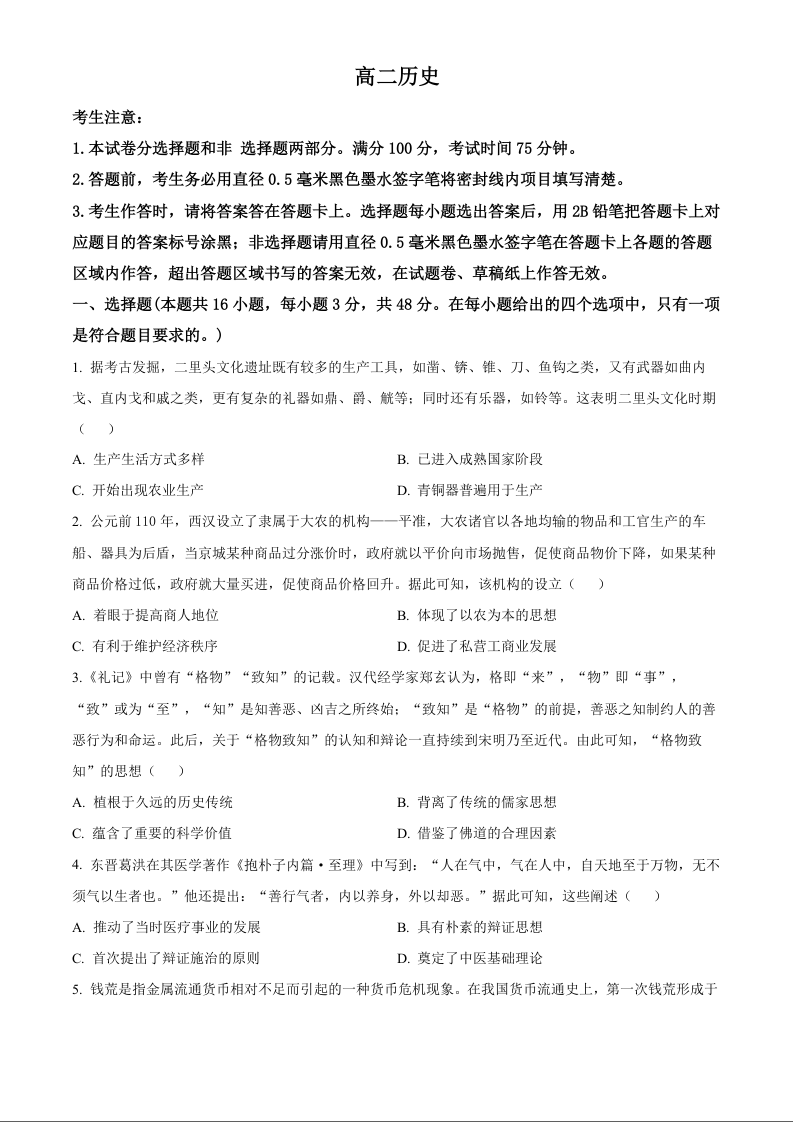 高二历史

考生注意：

1.本试卷分选择题和非 选择题两部分。满分 100 分，考试时间 75 分钟。

2.答题前，考生务必用直径 0.5 毫米黑色墨水签字笔将密封线内项目填写清楚。

3.考生作答时，请将答案答在答题卡上。选择题每小题选出答案后，用 2B 铅笔把答题卡上对应题目的答案标号涂黑；非选择题请用直径 0.5 毫米黑色墨水签字笔在答题卡上各题的答题区域内作答，超出答题区域书写的答案无效，在试题卷、草稿纸上作答无效。

一、选择题(本题共 16 小题，每小题 3 分，共 48 分。在每小题给出的四个选项中，只有一项是符合题目要求的。)

1. 据考古发掘，二里头文化遗址既有较多的生产工具，如凿、锛、锥、刀、鱼钩之类，又有武器如曲内戈、直内戈和戚之类，更有复杂的礼器如鼎、爵、觚等；同时还有乐器，如铃等。这表明二里头文化时期（　　）

A. 生产生活方式多样

B. 已进入成熟国家阶段

C. 开始出现农业生产

D. 青铜器普遍用于生产

2. 公元前 110 年，西汉设立了隶属于大农的机构——平准，大农诸官以各地均输的物品和工官生产的车船、器具为后盾，当京城某种商品过分涨价时，政府就以平价向市场抛售，促使商品物价下降，如果某种商品价格过低，政府就大量买进，促使商品价格回升。据此可知，该机构的设立（　　）

A. 着眼于提高商人地位

B. 体现了以农为本的思想

C. 有利于维护经济秩序

D. 促进了私营工商业发展

3.《礼记》中曾有“格物”“致知”的记载。汉代经学家郑玄认为，格即“来”，“物”即“事”，“致”或为“至”，“知”是知善恶、凶吉之所终始；“致知”是“格物”的前提，善恶之知制约人的善恶行为和命运。此后，关于“格物致知”的认知和辩论一直持续到宋明乃至近代。由此可知，“格物致知”的思想（　　）

A. 植根于久远的历史传统

B. 背离了传统的儒家思想

C. 蕴含了重要的科学价值

D. 借鉴了佛道的合理因素

4. 东晋葛洪在其医学著作《抱朴子内篇·至理》中写到：“人在气中，气在人中，自天地至于万物，无不须气以生者也。”他还提出：“善行气者，内以养身，外以却恶。”据此可知，这些阐述（　　）

A. 推动了当时医疗事业的发展

B. 具有朴素的辩证思想

C. 首次提出了辩证施治的原则

D. 奠定了中医基础理论

5. 钱荒是指金属流通货币相对不足而引起的一种货币危机现象。在我国货币流通史上，第一次钱荒形成于